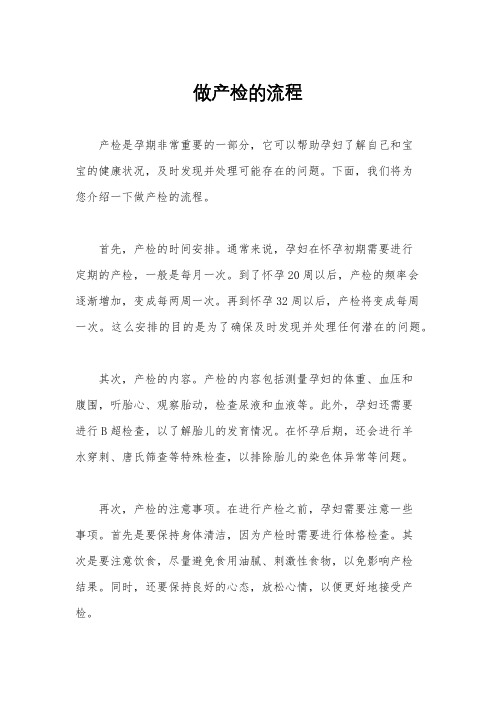 做产检的流程

产检是孕期非常重要的一部分，它可以帮助孕妇了解自己和宝宝的健康状况，及时发现并处理可能存在的问题。下面，我们将为您介绍一下做产检的流程。

首先，产检的时间安排。通常来说，孕妇在怀孕初期需要进行定期的产检，一般是每月一次。到了怀孕20周以后，产检的频率会逐渐增加，变成每两周一次。再到怀孕32周以后，产检将变成每周一次。这么安排的目的是为了确保及时发现并处理任何潜在的问题。

其次，产检的内容。产检的内容包括测量孕妇的体重、血压和腹围，听胎心、观察胎动，检查尿液和血液等。此外，孕妇还需要进行B超检查，以了解胎儿的发育情况。在怀孕后期，还会进行羊水穿刺、唐氏筛查等特殊检查，以排除胎儿的染色体异常等问题。

再次，产检的注意事项。在进行产检之前，孕妇需要注意一些事项。首先是要保持身体清洁，因为产检时需要进行体格检查。其次是要注意饮食，尽量避免食用油腻、刺激性食物，以免影响产检结果。同时，还要保持良好的心态，放松心情，以便更好地接受产检。